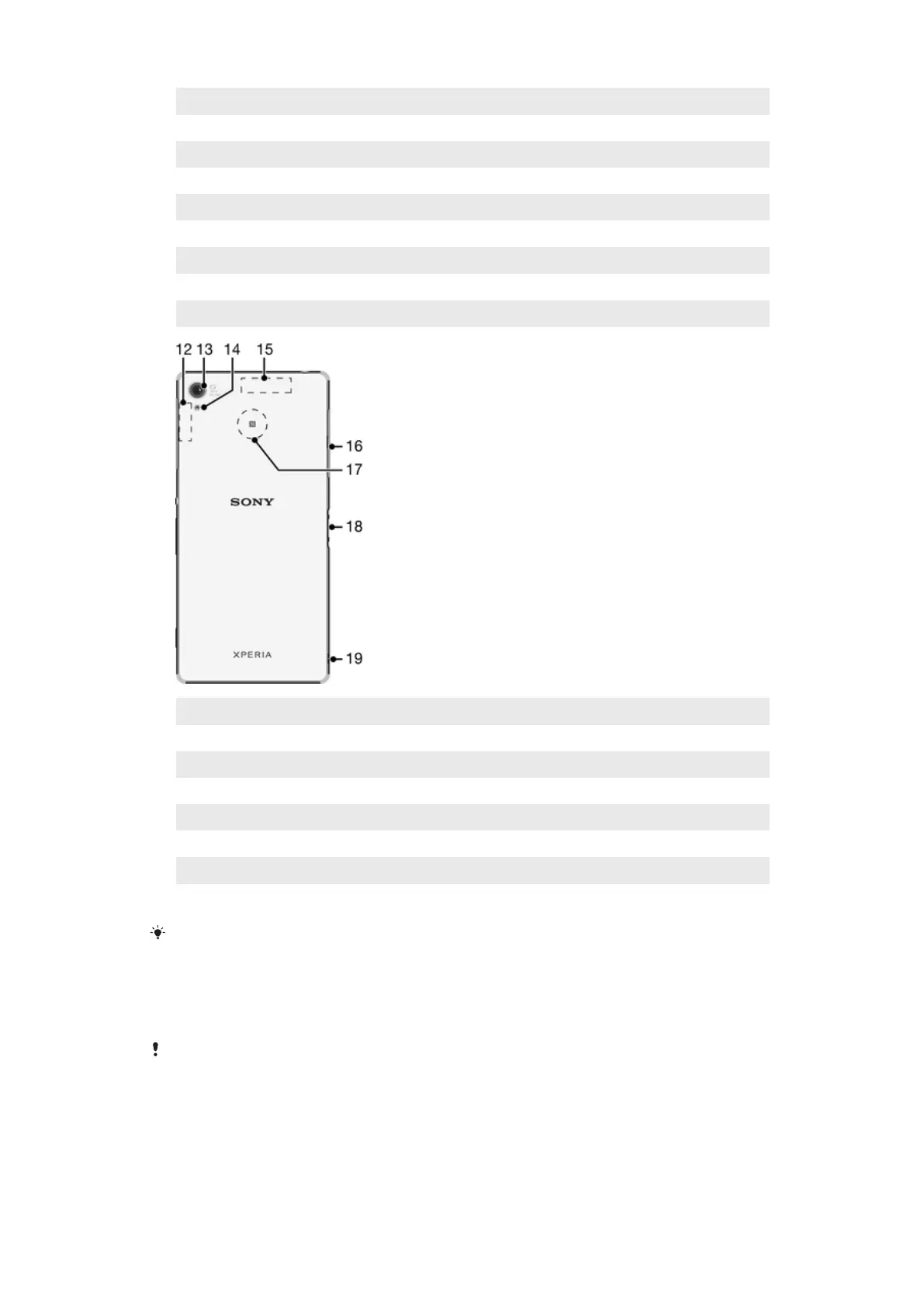 12 13 14 15

16

17

SONY

18

XPERIA

19